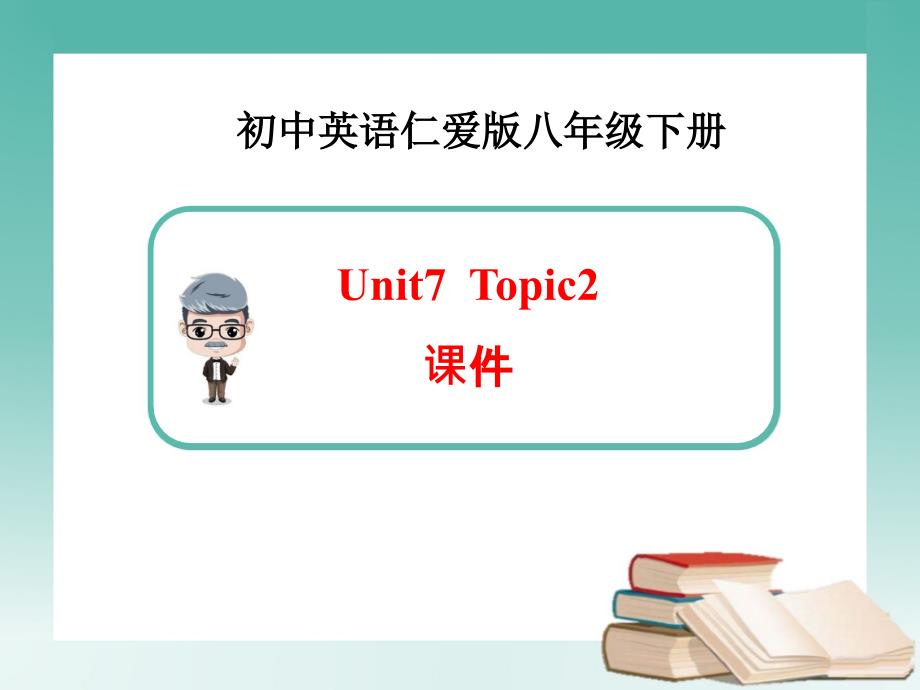 初中英语仁爱版八年级下册

Unit7 Topic2
课件